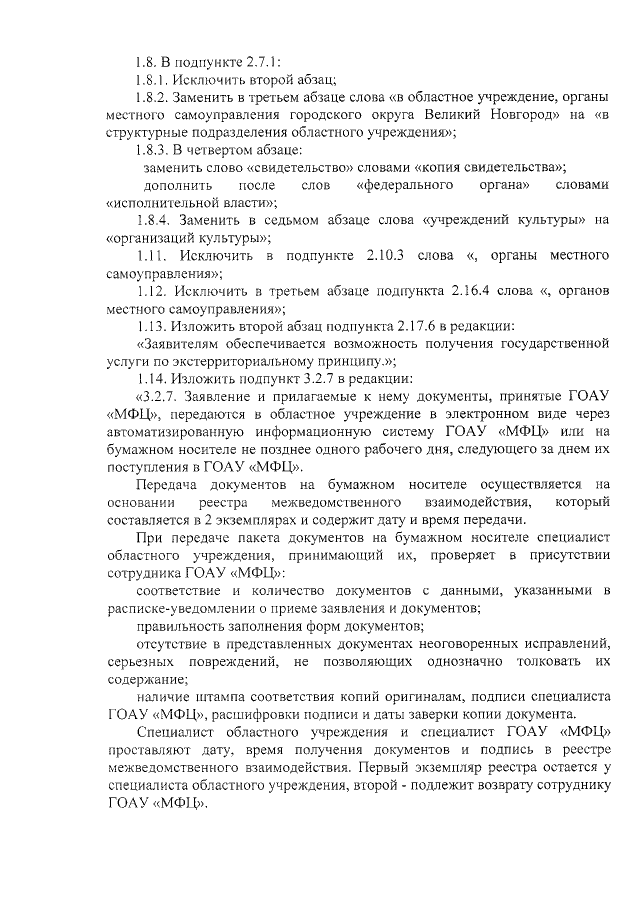 1.8. В подпункте 2.7.1:

1.8.1. Исключить второй абзац;

1.8.2. Заменить в третьем абзаце слова «в областное учреждение, органы местного самоуправления городского округа Великий Новгород» на «в структурные подразделения областного учреждения»;

1.8.3. В четвертом абзаце:

заменить слово «свидетельство» словами «копия свидетельства»;

дополнить после слов «федерального органа» словами «исполнительной власти»;

1.8.4. Заменить в седьмом абзаце слова «учреждений культуры» на «организаций культуры»;

1.11. Исключить в подпункте 2.10.3 слова «, органы местного самоуправления»;

1.12. Исключить в третьем абзаце подпункта 2.16.4 слова «, органов местного самоуправления»;

1.13. Изложить второй абзац подпункта 2.17.6 в редакции:

«Заявителям обеспечивается возможность получения государственной услуги по экстерриториальному принципу.»;

1.14. Изложить подпункт 3.2.7 в редакции:

«3.2.7. Заявление и прилагаемые к нему документы, принятые ГОАУ «МФЦ», передаются в областное учреждение в электронном виде через автоматизированную информационную систему ГОАУ «МФЦ» или на бумажном носителе не позднее одного рабочего дня, следующего за днем их поступления в ГОАУ «МФЦ».

Передача документов на бумажном носителе осуществляется на основании реестра межведомственного взаимодействия, который составляется в 2 экземплярах и содержит дату и время передачи.

При передаче пакета документов на бумажном носителе специалист областного учреждения, принимающий их, проверяет в присутствии сотрудника ГОАУ «МФЦ»:

соответствие и количество документов с данными, указанными в расписке-уведомлении о приеме заявления и документов;

правильность заполнения форм документов;

отсутствие в представленных документах неоговоренных исправлений, серьезных повреждений, не позволяющих однозначно толковать их содержание;

наличие штампа соответствия копий оригиналам, подписи специалиста ГОАУ «МФЦ», расшифровки подписи и даты заверки копии документа.

Специалист областного учреждения и специалист ГОАУ «МФЦ» проставляют дату, время получения документов и подпись в реестре межведомственного взаимодействия. Первый экземпляр реестра остается у специалиста областного учреждения, второй - подлежит возврату сотруднику ГОАУ «МФЦ».